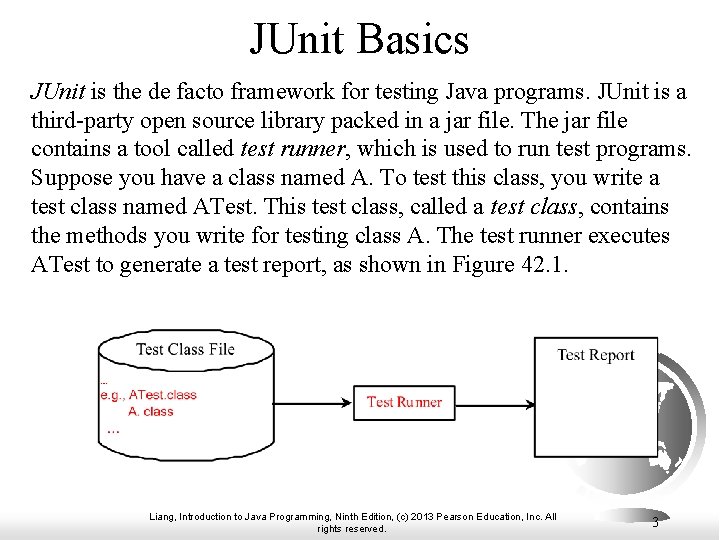 JUnit Basics

JUnit is the de facto framework for testing Java programs. JUnit is a third-party open source library packed in a jar file. The jar file contains a tool called test runner, which is used to run test programs. Suppose you have a class named A. To test this class, you write a test class named ATest. This test class, called a test class, contains the methods you write for testing class A. The test runner executes ATest to generate a test report, as shown in Figure 42.1.

Test Class File

...
e.g., ATest.class
A. class
...

Test Runner

Test Report

Liang, Introduction to Java Programming, Ninth Edition, (c) 2013 Pearson Education, Inc. All rights reserved.

3